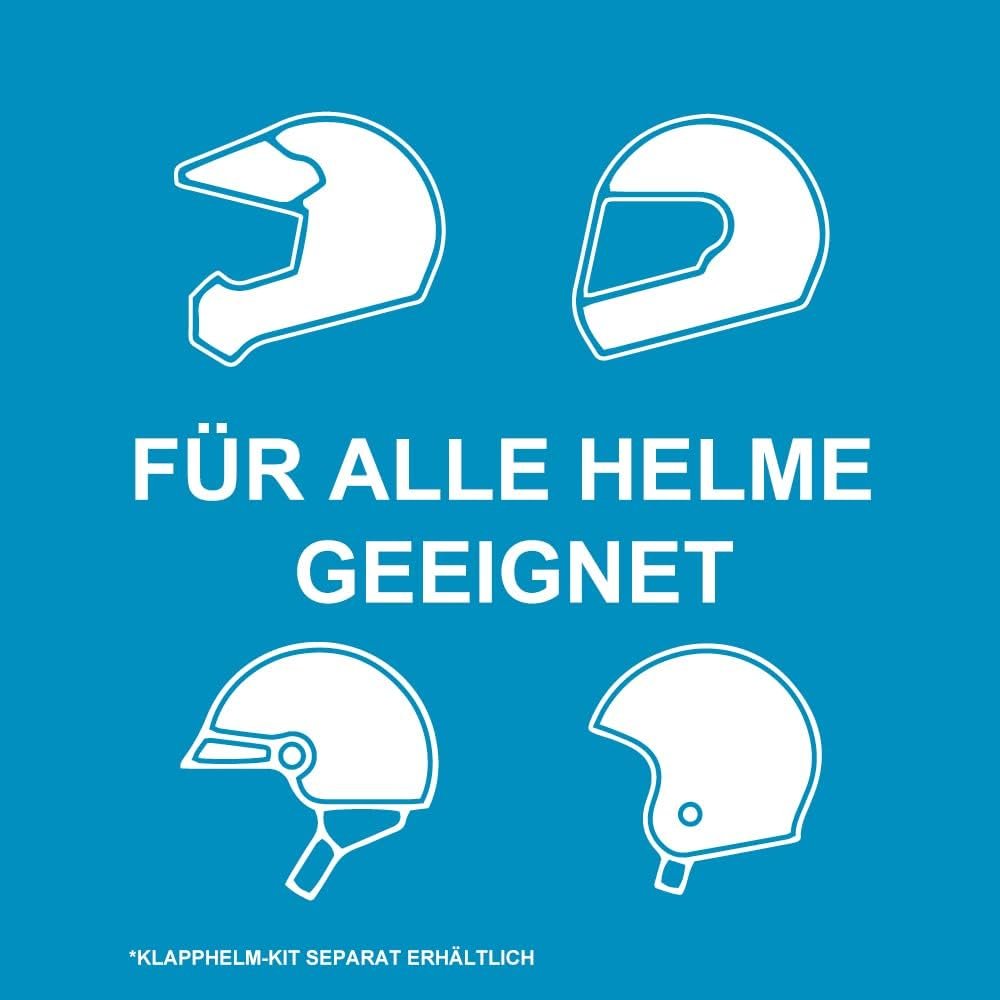 FÜR ALLE HELME GEEIGNET

*KLAPPHELM-KIT SEPARAT ERHÄLTLICH